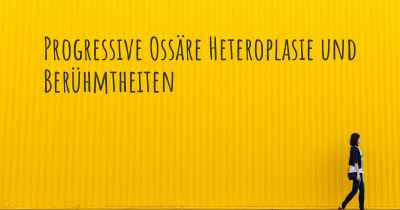 Progressive Ossäre Heteroplasie und Berühmtheiten